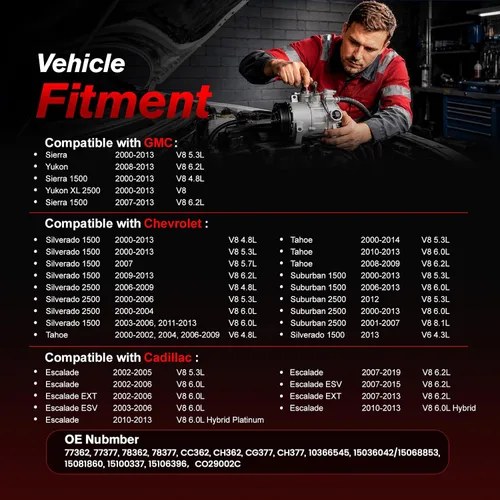 Vehicle
Fitment

Compatible with GMC:
• Sierra 2000-2013 V8 5.3L
• Yukon 2008-2013 V8 6.2L
• Sierra 1500 2000-2013 V8 4.8L
• Yukon XL 2500 2000-2013 V8
• Sierra 1500 2007-2013 V8 6.2L

Compatible with Chevrolet :
• Silverado 1500 2000-2013 V8 4.8L
• Silverado 1500 2000-2013 V8 5.3L
• Silverado 1500 2007 V8 5.7L
• Silverado 1500 2009-2013 V8 6.2L
• Silverado 2500 2006-2009 V8 4.8L
• Silverado 2500 2000-2006 V8 5.3L
• Silverado 2500 2000-2004 V8 6.0L
• Silverado 1500 2003-2006, 2011-2013 V8 6.0L
• Tahoe 2000-2002, 2004, 2006-2009 V6 4.8L

• Tahoe 2000-2014 V8 5.3L
• Tahoe 2010-2013 V8 6.0L
• Tahoe 2008-2009 V8 6.2L
• Suburban 1500 2000-2013 V8 5.3L
• Suburban 1500 2006-2013 V8 6.0L
• Suburban 2500 2012 V8 5.3L
• Suburban 2500 2000-2013 V8 6.0L
• Suburban 2500 2001-2007 V8 8.1L
• Silverado 1500 2013 V6 4.3L

Compatible with Cadillac :
• Escalade 2002-2005 V8 5.3L
• Escalade 2002-2006 V8 6.0L
• Escalade EXT 2002-2006 V8 6.0L
• Escalade ESV 2003-2006 V8 6.0L
• Escalade 2010-2013 V8 6.0L Hybrid Platinum

• Escalade 2007-2019 V8 6.2L
• Escalade ESV 2007-2015 V8 6.2L
• Escalade EXT 2007-2013 V8 6.2L
• Escalade 2010-2013 V8 6.0L Hybrid

OE Nubmber
77362, 77377, 78362, 78377, CC362, CH362, CG377, CH377, 10366545, 15036042/15068853, 15081860, 15100337, 15106396, CO29002C